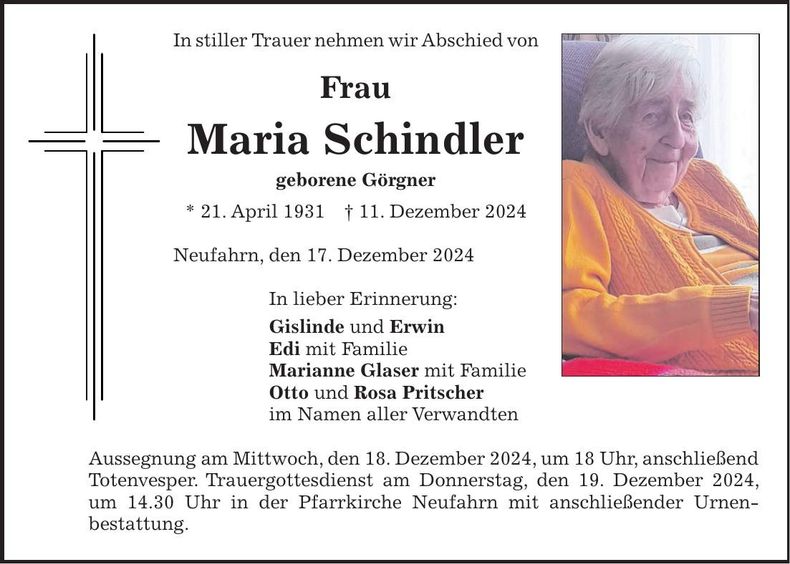 In stiller Trauer nehmen wir Abschied von

Frau

Maria Schindler

geborene Görgner

* 21. April 1931 † 11. Dezember 2024

Neufahrn, den 17. Dezember 2024

In lieber Erinnerung:
Gislinde und Erwin
Edi mit Familie
Marianne Glaser mit Familie
Otto und Rosa Pritscher
im Namen aller Verwandten

Aussegnung am Mittwoch, den 18. Dezember 2024, um 18 Uhr, anschließend Totenvesper. Trauergottesdienst am Donnerstag, den 19. Dezember 2024, um 14.30 Uhr in der Pfarrkirche Neufahrn mit anschließender Urnenbestattung.